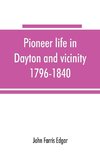 Pioneer life in Dayton and vicinity 1796-1840

John Farris Edgar